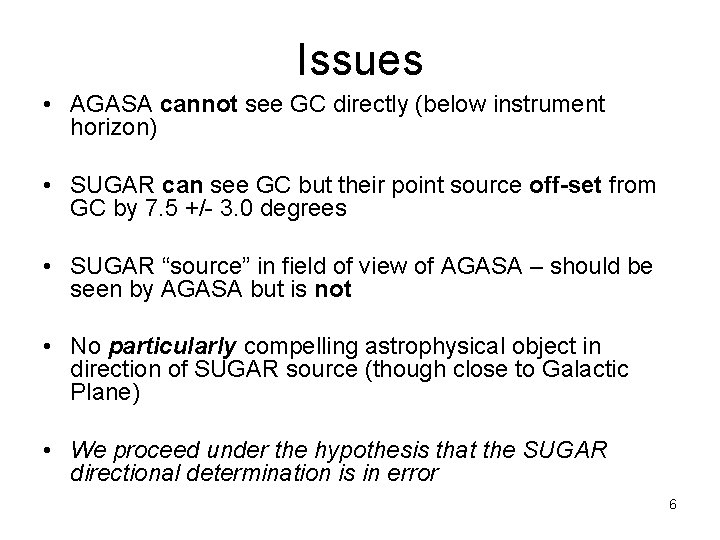 Issues

• AGASA cannot see GC directly (below instrument horizon)

• SUGAR can see GC but their point source off-set from GC by 7.5 +/- 3.0 degrees

• SUGAR “source” in field of view of AGASA – should be seen by AGASA but is not

• No particularly compelling astrophysical object in direction of SUGAR source (though close to Galactic Plane)

• We proceed under the hypothesis that the SUGAR directional determination is in error

6